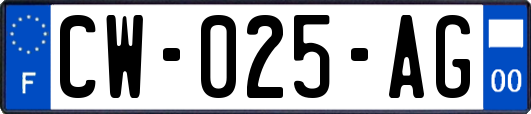 F
CW-025-AG
00